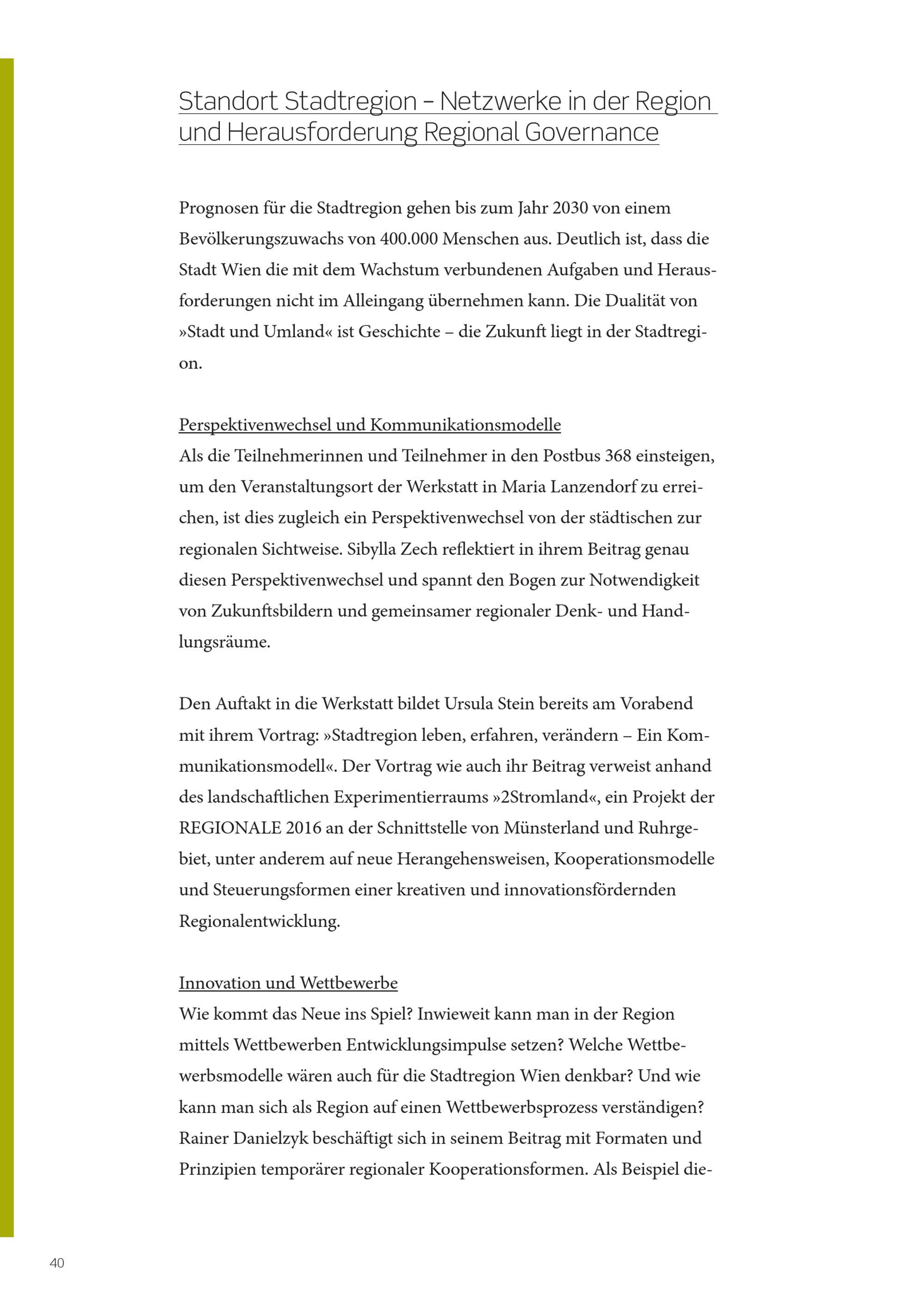 Standort Stadtregion – Netzwerke in der Region und Herausforderung Regional Governance

Prognosen für die Stadtregion gehen bis zum Jahr 2030 von einem Bevölkerungszuwachs von 400.000 Menschen aus. Deutlich ist, dass die Stadt Wien die mit dem Wachstum verbundenen Aufgaben und Herausforderungen nicht im Alleingang übernehmen kann. Die Dualität von »Stadt und Umland« ist Geschichte – die Zukunft liegt in der Stadtregion.

Perspektivenwechsel und Kommunikationsmodelle
Als die Teilnehmerinnen und Teilnehmer in den Postbus 368 einsteigen, um den Veranstaltungsort der Werkstatt in Maria Lanzendorf zu erreichen, ist dies zugleich ein Perspektivenwechsel von der städtischen zur regionalen Sichtweise. Sibylla Zech reflektiert in ihrem Beitrag genau diesen Perspektivenwechsel und spannt den Bogen zur Notwendigkeit von Zukunftsbildern und gemeinsamer regionaler Denk- und Handlungsräume.

Den Auftakt in die Werkstatt bildet Ursula Stein bereits am Vorabend mit ihrem Vortrag: »Stadtregion leben, erfahren, verändern – Ein Kommunikationsmodell«. Der Vortrag wie auch ihr Beitrag verweist anhand des landschaftlichen Experimentierraums »2Stromland«, ein Projekt der REGIONALE 2016 an der Schnittstelle von Münsterland und Ruhrgebiet, unter anderem auf neue Herangehensweisen, Kooperationsmodelle und Steuerungsformen einer kreativen und innovationsfördernden Regionalentwicklung.

Innovation und Wettbewerbe
Wie kommt das Neue ins Spiel? Inwieweit kann man in der Region mittels Wettbewerben Entwicklungsimpulse setzen? Welche Wettbewerbsmodelle wären auch für die Stadtregion Wien denkbar? Und wie kann man sich als Region auf einen Wettbewerbsprozess verständigen? Rainer Danielzyk beschäftigt sich in seinem Beitrag mit Formaten und Prinzipien temporärer regionaler Kooperationsformen. Als Beispiel die-

40